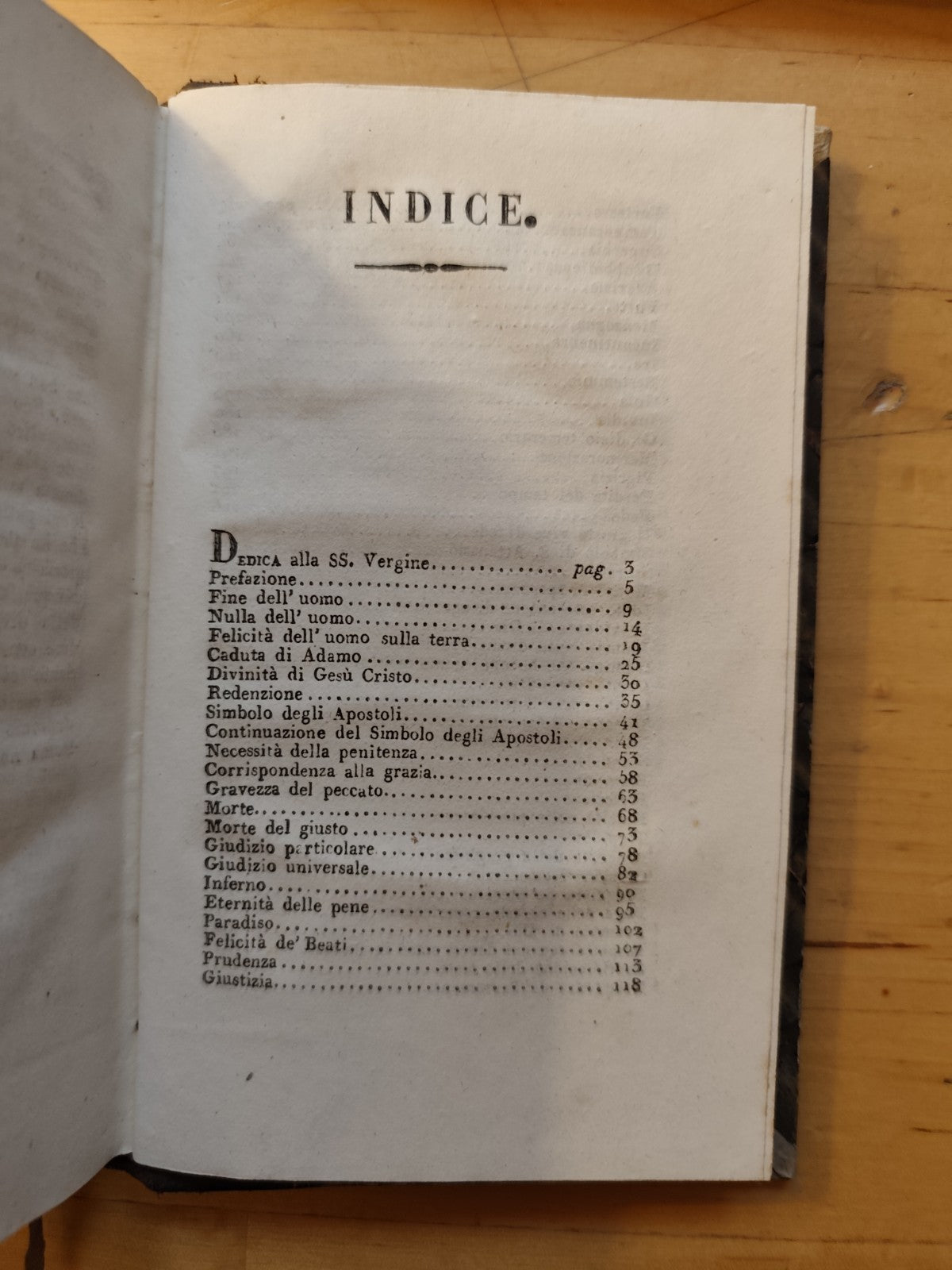 INDICE.

Dedica alla SS. Vergine pag. 3
Prefazione 5
Fine dell' uomo 9
Nulla dell' uomo 14
Felicità dell' uomo sulla terra 19
Caduta di Adamo 25
Divinità di Gesù Cristo 30
Redenzione 35
Simbolo degli Apostoli 41
Continuazione del Simbolo degli Apostoli 48
Necessità della penitenza 53
Corrispondenza alla grazia 58
Gravezza del peccato 63
Morte 68
Morte del giusto 73
Giudizio particolare 78
Giudizio universale 82
Inferno 90
Eternità delle pene 95
Paradiso 102
Felicità de' Beati 107
Prudenza 113
Giustizia 118